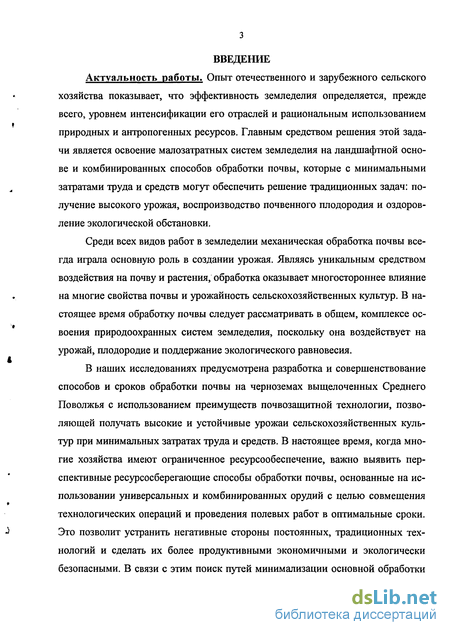 3

ВВЕДЕНИЕ

Актуальность работы. Опыт отечественного и зарубежного сельского хозяйства показывает, что эффективность земледелия определяется, прежде всего, уровнем интенсификации его отраслей и рациональным использованием природных и антропогенных ресурсов. Главным средством решения этой задачи является освоение малозатратных систем земледелия на ландшафтной основе и комбинированных способов обработки почвы, которые с минимальными затратами труда и средств могут обеспечить решение традиционных задач: получение высокого урожая, воспроизводство почвенного плодородия и оздоровление экологической обстановки.

Среди всех видов работ в земледелии механическая обработка почвы всегда играла основную роль в создании урожая. Являясь уникальным средством воздействия на почву и растения, обработка оказывает многостороннее влияние на многие свойства почвы и урожайность сельскохозяйственных культур. В настоящее время обработку почвы следует рассматривать в общем, комплексе освоения природоохранных систем земледелия, поскольку она воздействует на урожай, плодородие и поддержание экологического равновесия.

В наших исследованиях предусмотрена разработка и совершенствование способов и сроков обработки почвы на черноземах выщелоченных Среднего Поволжья с использованием преимуществ почвозащитной технологии, позволяющей получать высокие и устойчивые урожаи сельскохозяйственных культур при минимальных затратах труда и средств. В настоящее время, когда многие хозяйства имеют ограниченное ресурсообеспечение, важно выявить перспективные ресурсосберегающие способы обработки почвы, основанные на использовании универсальных и комбинированных орудий с целью совмещения технологических операций и проведения полевых работ в оптимальные сроки. Это позволит устранить негативные стороны постоянных, традиционных технологий и сделать их более продуктивными экономичными и экологически безопасными. В связи с этим поиск путей минимализации основной обработки

dsLib.net
библиотека диссертаций